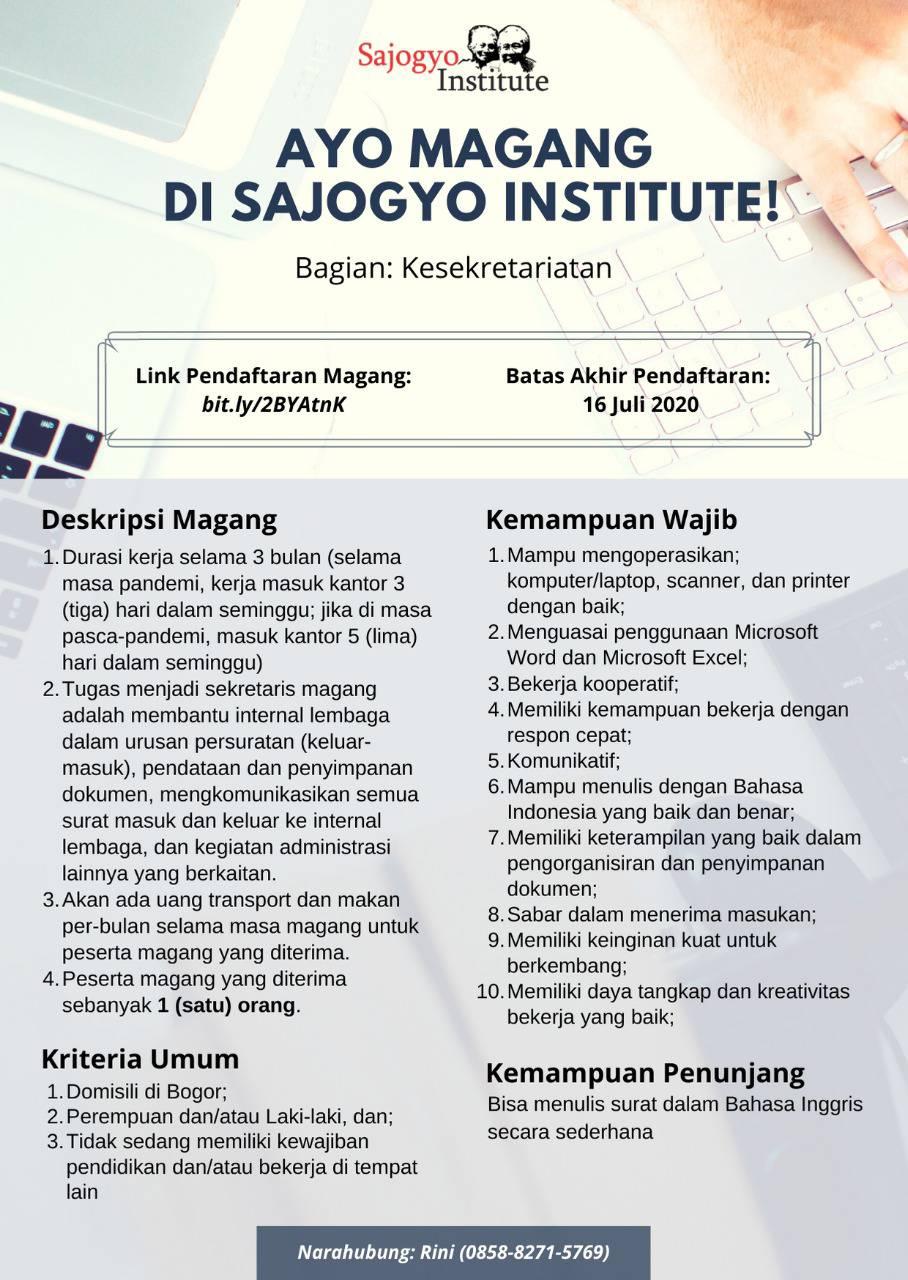 Sajogyo Institute

AYO MAGANG DI SAJOGYO INSTITUTE!

Bagian: Kesekretariatan

Link Pendaftaran Magang: bit.ly/2BYAtnK

Batas Akhir Pendaftaran: 16 Juli 2020

Deskripsi Magang

1. Durasi kerja selama 3 bulan (selama masa pandemi, kerja masuk kantor 3 (tiga) hari dalam seminggu; jika di masa pasca-pandemi, masuk kantor 5 (lima) hari dalam seminggu)
2. Tugas menjadi sekretaris magang adalah membantu internal lembaga dalam urusan persuratan (keluar-masuk), pendataan dan penyimpanan dokumen, mengkomunikasikan semua surat masuk dan keluar ke internal lembaga, dan kegiatan administrasi lainnya yang berkaitan.
3. Akan ada uang transport dan makan per-bulan selama masa magang untuk peserta magang yang diterima.
4. Peserta magang yang diterima sebanyak 1 (satu) orang.

Kriteria Umum

1. Domisili di Bogor;
2. Perempuan dan/atau Laki-laki, dan;
3. Tidak sedang memiliki kewajiban pendidikan dan/atau bekerja di tempat lain

Kemampuan Wajib

1. Mampu mengoperasikan; komputer/laptop, scanner, dan printer dengan baik;
2. Menguasai penggunaan Microsoft Word dan Microsoft Excel;
3. Bekerja kooperatif;
4. Memiliki kemampuan bekerja dengan respon cepat;
5. Komunikatif;
6. Mampu menulis dengan Bahasa Indonesia yang baik dan benar;
7. Memiliki keterampilan yang baik dalam pengorganisiran dan penyimpanan dokumen;
8. Sabar dalam menerima masukan;
9. Memiliki keinginan kuat untuk berkembang;
10. Memiliki daya tangkap dan kreativitas bekerja yang baik;

Kemampuan Penunjang

Bisa menulis surat dalam Bahasa Inggris secara sederhana

Narahubung: Rini (0858-8271-5769)